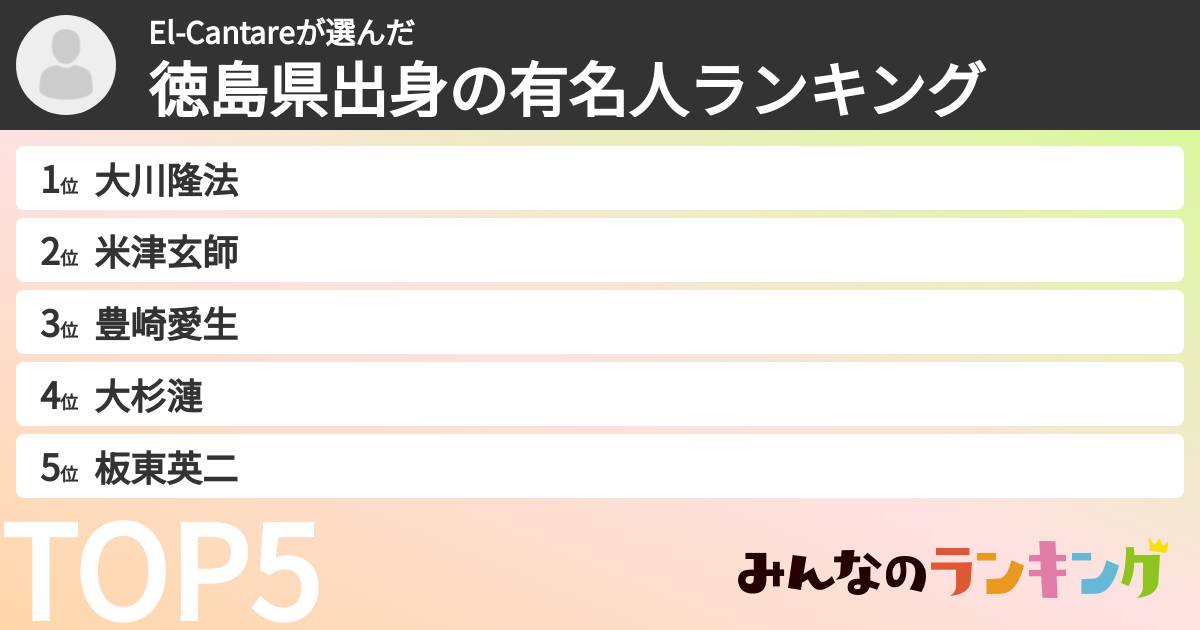 El-Cantareが選んだ
徳島県出身の有名人ランキング

1位 大川隆法
2位 米津玄師
3位 豊崎愛生
4位 大杉漣
5位 板東英二

TOP5

みんなのランキング